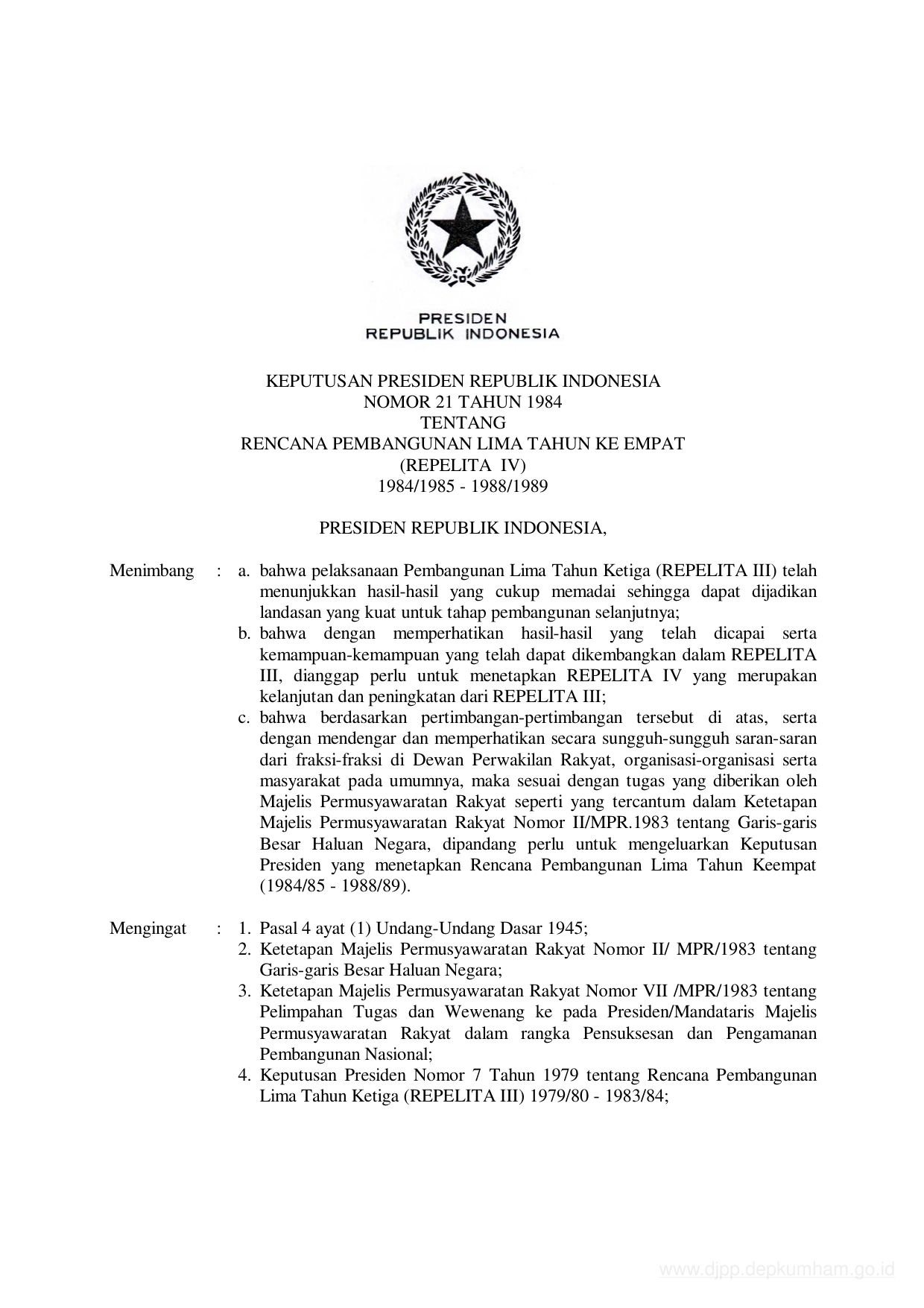 PRESIDEN
REPUBLIK INDONESIA

KEPUTUSAN PRESIDEN REPUBLIK INDONESIA
NOMOR 21 TAHUN 1984
TENTANG
RENCANA PEMBANGUNAN LIMA TAHUN KE EMPAT
(REPELITA IV)
1984/1985 - 1988/1989

PRESIDEN REPUBLIK INDONESIA,

Menimbang : a. bahwa pelaksanaan Pembangunan Lima Tahun Ketiga (REPELITA III) telah menunjukkan hasil-hasil yang cukup memadai sehingga dapat dijadikan landasan yang kuat untuk tahap pembangunan selanjutnya;
b. bahwa dengan memperhatikan hasil-hasil yang telah dicapai serta kemampuan-kemampuan yang telah dapat dikembangkan dalam REPELITA III, dianggap perlu untuk menetapkan REPELITA IV yang merupakan kelanjutan dan peningkatan dari REPELITA III;
c. bahwa berdasarkan pertimbangan-pertimbangan tersebut di atas, serta dengan mendengar dan memperhatikan secara sungguh-sungguh saran-saran dari fraksi-fraksi di Dewan Perwakilan Rakyat, organisasi-organisasi serta masyarakat pada umumnya, maka sesuai dengan tugas yang diberikan oleh Majelis Permusyawaratan Rakyat seperti yang tercantum dalam Ketetapan Majelis Permusyawaratan Rakyat Nomor II/MPR.1983 tentang Garis-garis Besar Haluan Negara, dipandang perlu untuk mengeluarkan Keputusan Presiden yang menetapkan Rencana Pembangunan Lima Tahun Keempat (1984/85 - 1988/89).

Mengingat : 1. Pasal 4 ayat (1) Undang-Undang Dasar 1945;
2. Ketetapan Majelis Permusyawaratan Rakyat Nomor II/ MPR/1983 tentang Garis-garis Besar Haluan Negara;
3. Ketetapan Majelis Permusyawaratan Rakyat Nomor VII /MPR/1983 tentang Pelimpahan Tugas dan Wewenang ke pada Presiden/Mandataris Majelis Permusyawaratan Rakyat dalam rangka Pensuksesan dan Pengamanan Pembangunan Nasional;
4. Keputusan Presiden Nomor 7 Tahun 1979 tentang Rencana Pembangunan Lima Tahun Ketiga (REPELITA III) 1979/80 - 1983/84;

www.djpp.depkumham.go.id